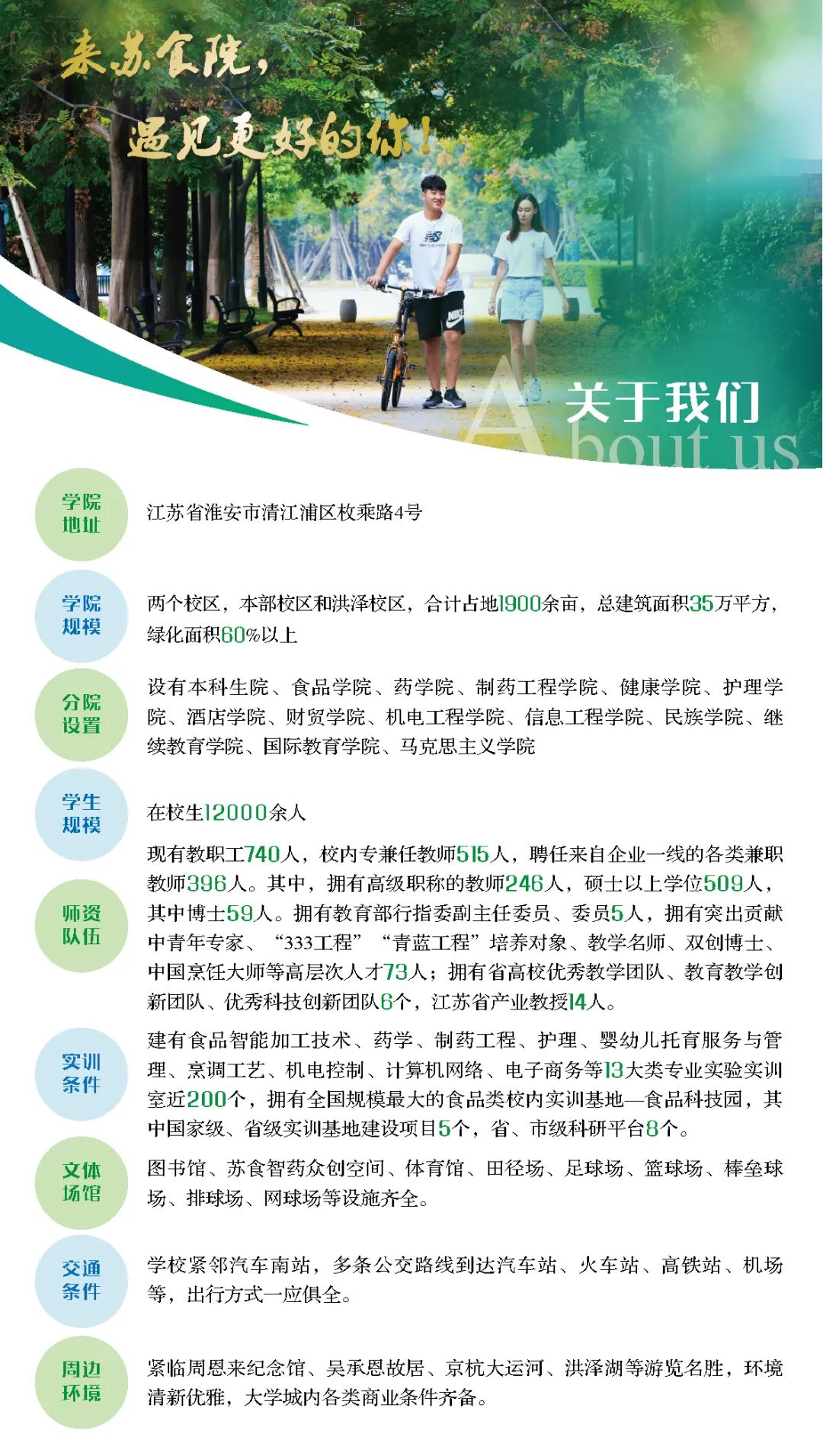 来苏食院，
遇见更好的你！

关于我们
About us

学院地址

江苏省淮安市清江浦区枚乘路4号

学院规模

两个校区，本部校区和洪泽校区，合计占地1900余亩，总建筑面积35万平方，绿化面积60%以上

分院设置

设有本科生院、食品学院、药学院、制药工程学院、健康学院、护理学院、酒店学院、财贸学院、机电工程学院、信息工程学院、民族学院、继续教育学院、国际教育学院、马克思主义学院

学生规模

在校生12000余人

师资队伍

现有教职工740人，校内专兼任教师515人，聘任来自企业一线的各类兼职教师396人。其中，拥有高级职称的教师246人，硕士以上学位509人，其中博士59人。拥有教育部行指委副主任委员、委员5人，拥有突出贡献中青年专家、“333工程”“青蓝工程”培养对象、教学名师、双创博士、中国烹饪大师等高层次人才73人；拥有省高校优秀教学团队、教育教学创新团队、优秀科技创新团队6个，江苏省产业教授14人。

实训条件

建有食品智能加工技术、药学、制药工程、护理、婴幼儿托育服务与管理、烹调工艺、机电控制、计算机网络、电子商务等13大类专业实验实训室近200个，拥有全国规模最大的食品类校内实训基地—食品科技园，其中国家级、省级实训基地建设项目5个，省、市级科研平台8个。

文体场馆

图书馆、苏食智药众创空间、体育馆、田径场、足球场、篮球场、棒垒球场、排球场、网球场等设施齐全。

交通条件

学校紧邻汽车南站，多条公交路线到达汽车站、火车站、高铁站、机场等，出行方式一应俱全。

周边环境

紧临周恩来纪念馆、吴承恩故居、京杭大运河、洪泽湖等游览名胜，环境清新优雅，大学城内各类商业条件齐备。